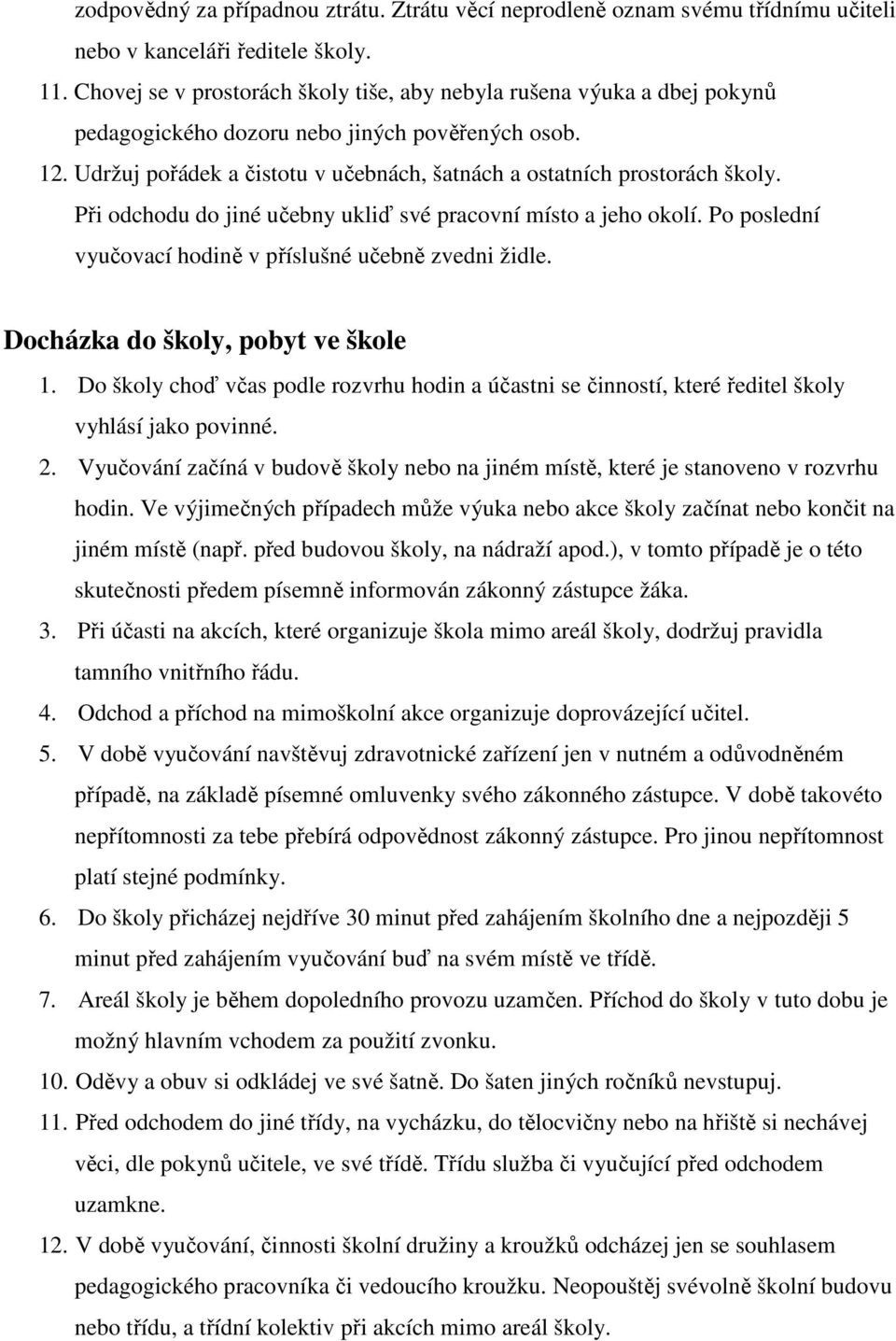 zodpovědný za případnou ztrátu. Ztrátu věcí neprodleně oznam svému třídnímu učiteli nebo v kanceláři ředitele školy.

11. Chovej se v prostorách školy tiše, aby nebyla rušena výuka a dbej pokynů pedagogického dozoru nebo jiných pověřených osob.

12. Udržuj pořádek a čistotu v učebnách, šatnách a ostatních prostorách školy. Při odchodu do jiné učebny ukliď své pracovní místo a jeho okolí. Po poslední vyučovací hodině v příslušné učebně zvedni židle.

Docházka do školy, pobyt ve škole

1. Do školy choď včas podle rozvrhu hodin a účastni se činností, které ředitel školy vyhlásí jako povinné.

2. Vyučování začíná v budově školy nebo na jiném místě, které je stanoveno v rozvrhu hodin. Ve výjimečných případech může výuka nebo akce školy začínat nebo končit na jiném místě (např. před budovou školy, na nádraží apod.), v tomto případě je o této skutečnosti předem písemně informován zákonný zástupce žáka.

3. Při účasti na akcích, které organizuje škola mimo areál školy, dodržuj pravidla tamního vnitřního řádu.

4. Odchod a příchod na mimoškolní akce organizuje doprovázející učitel.

5. V době vyučování navštěvuj zdravotnické zařízení jen v nutném a odůvodněném případě, na základě písemné omluvenky svého zákonného zástupce. V době takovéto nepřítomnosti za tebe přebírá odpovědnost zákonný zástupce. Pro jinou nepřítomnost platí stejné podmínky.

6. Do školy přicházej nejdříve 30 minut před zahájením školního dne a nejpozději 5 minut před zahájením vyučování buď na svém místě ve třídě.

7. Areál školy je během dopoledního provozu uzamčen. Příchod do školy v tuto dobu je možný hlavním vchodem za použití zvonku.

10. Oděvy a obuv si odkládej ve své šatně. Do šaten jiných ročníků nevstupuj.

11. Před odchodem do jiné třídy, na vycházku, do tělocvičny nebo na hřiště si nechávej věci, dle pokynů učitele, ve své třídě. Třídu služba či vyučující před odchodem uzamkne.

12. V době vyučování, činnosti školní družiny a kroužků odcházej jen se souhlasem pedagogického pracovníka či vedoucího kroužku. Neopouštěj svévolně školní budovu nebo třídu, a třídní kolektiv při akcích mimo areál školy.